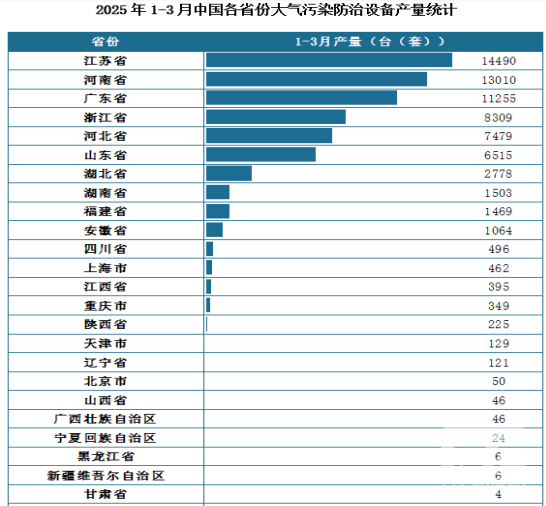 2025 年 1-3 月中国各省份大气污染防治设备产量统计

| 省份 | 1-3月产量（台（套）） |
|---|---|
| 江苏省 | 14490 |
| 河南省 | 13010 |
| 广东省 | 11255 |
| 浙江省 | 8309 |
| 河北省 | 7479 |
| 山东省 | 6515 |
| 湖北省 | 2778 |
| 湖南省 | 1503 |
| 福建省 | 1469 |
| 安徽省 | 1064 |
| 四川省 | 496 |
| 上海市 | 462 |
| 江西省 | 395 |
| 重庆市 | 349 |
| 陕西省 | 225 |
| 天津市 | 129 |
| 辽宁省 | 121 |
| 北京市 | 50 |
| 山西省 | 46 |
| 广西壮族自治区 | 46 |
| 宁夏回族自治区 | 24 |
| 黑龙江省 | 6 |
| 新疆维吾尔自治区 | 6 |
| 甘肃省 | 4 |